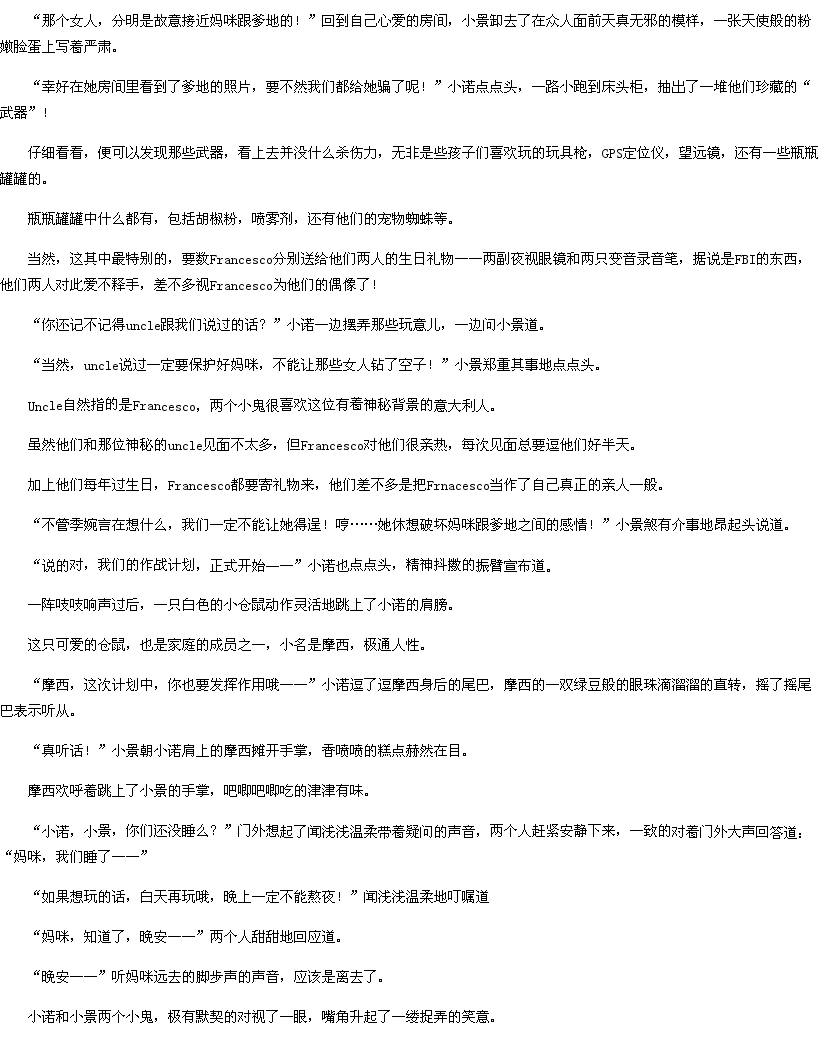 “那个女人，分明是故意接近妈咪跟爹地的！”回到自己心爱的房间，小景卸去了在众人面前天真无邪的模样，一张天使般的粉嫩脸蛋上写着严肃。

“幸好在她房间里看到了爹地的照片，要不然我们都给她骗了呢！”小诺点点头，一路小跑到床头柜，抽出了一堆他们珍藏的“武器”！

仔细看看，便可以发现那些武器，看上去并没什么杀伤力，无非是些孩子们喜欢玩的玩具枪，GPS定位仪，望远镜，还有一些瓶瓶罐罐的。

瓶瓶罐罐中什么都有，包括胡椒粉，喷雾剂，还有他们的宠物蜘蛛等。

当然，这其中最特别的，要数Francesco分别送给他们两人的生日礼物——两副夜视眼镜和两只变音录音笔，据说是FBI的东西，他们两人对此爱不释手，差不多视Francesco为他们的偶像了！

“你还记不记得uncle跟我们说过的话？”小诺一边摆弄那些玩意儿，一边问小景道。

“当然，uncle说过一定要保护好妈咪，不能让那些女人钻了空子！”小景郑重其事地点点头。

Uncle自然指的是Francesco，两个小鬼很喜欢这位有着神秘背景的意大利人。

虽然他们和那位神秘的uncle见面不太多，但Francesco对他们很亲热，每次见面总要逗他们好半天。

加上他们每年过生日，Francesco都要寄礼物来，他们差不多是把Frnacesco当作了自己真正的亲人一般。

“不管季婉言在想什么，我们一定不能让她得逞！哼……她休想破坏妈咪跟爹地之间的感情！”小景煞有介事地昂起头说道。

“说的对，我们的作战计划，正式开始——”小诺也点点头，精神抖擞的振臂宣布道。

一阵吱吱响声过后，一只白色的小仓鼠动作灵活地跳上了小诺的肩膀。

这只可爱的仓鼠，也是家庭的成员之一，小名是摩西，极通人性。

“摩西，这次计划中，你也要发挥作用哦——”小诺逗了逗摩西身后的尾巴，摩西的一双绿豆般的眼珠滴溜溜的直转，摇了摇尾巴表示听从。

“真听话！”小景朝小诺肩上的摩西摊开手掌，香喷喷的糕点赫然在目。

摩西欢呼着跳上了小景的手掌，吧唧吧唧吃的津津有味。

“小诺，小景，你们还没睡么？”门外想起了闻浅浅温柔带着疑问的声音，两个人赶紧安静下来，一致的对着门外大声回答道：“妈咪，我们睡了——”

“如果想玩的话，白天再玩哦，晚上一定不能熬夜！”闻浅浅温柔地叮嘱道

“妈咪，知道了，晚安——”两个人甜甜地回应道。

“晚安——”听妈咪远去的脚步声的声音，应该是离去了。

小诺和小景两个小鬼，极有默契的对视了一眼，嘴角升起了一缕捉弄的笑意。